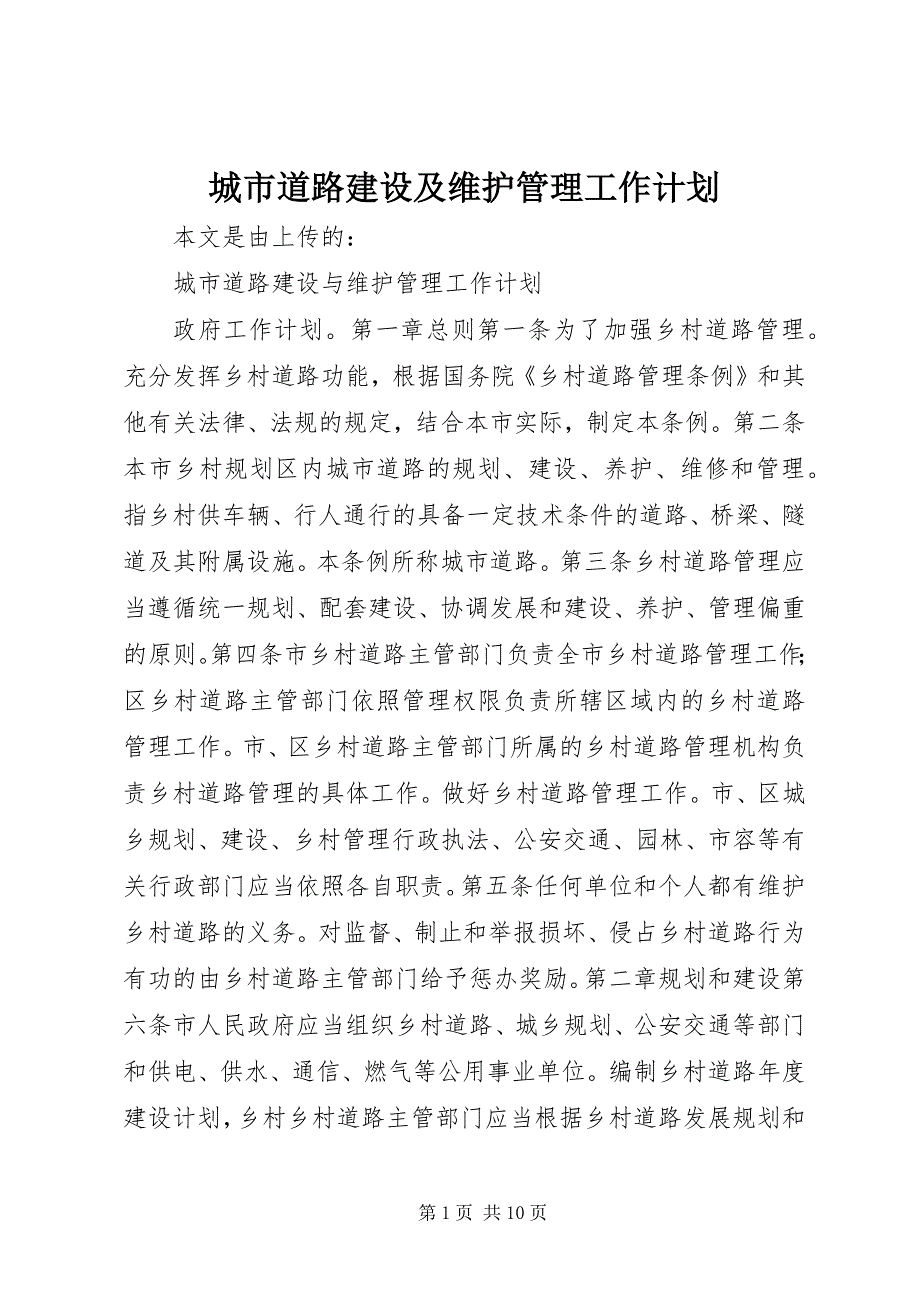 城市道路建设及维护管理工作计划

本文是由上传的：

城市道路建设与维护管理工作计划

政府工作计划。第一章总则第一条为了加强乡村道路管理。充分发挥乡村道路功能，根据国务院《乡村道路管理条例》和其他有关法律、法规的规定，结合本市实际，制定本条例。第二条本市乡村规划区内城市道路的规划、建设、养护、维修和管理。指乡村供车辆、行人通行的具备一定技术条件的道路、桥梁、隧道及其附属设施。本条例所称城市道路。第三条乡村道路管理应当遵循统一规划、配套建设、协调发展和建设、养护、管理偏重的原则。第四条市乡村道路主管部门负责全市乡村道路管理工作;区乡村道路主管部门依照管理权限负责所辖区域内的乡村道路管理工作。市、区乡村道路主管部门所属的乡村道路管理机构负责乡村道路管理的具体工作。做好乡村道路管理工作。市、区城乡规划、建设、乡村管理行政执法、公安交通、园林、市容等有关行政部门应当依照各自职责。第五条任何单位和个人都有维护乡村道路的义务。对监督、制止和举报损坏、侵占乡村道路行为有功的由乡村道路主管部门给予惩办奖励。第二章规划和建设第六条市人民政府应当组织乡村道路、城乡规划、公安交通等部门和供电、供水、通信、燃气等公用事业单位。编制乡村道路年度建设计划，乡村乡村道路主管部门应当根据乡村道路发展规划和

第 1 页 共 10 页